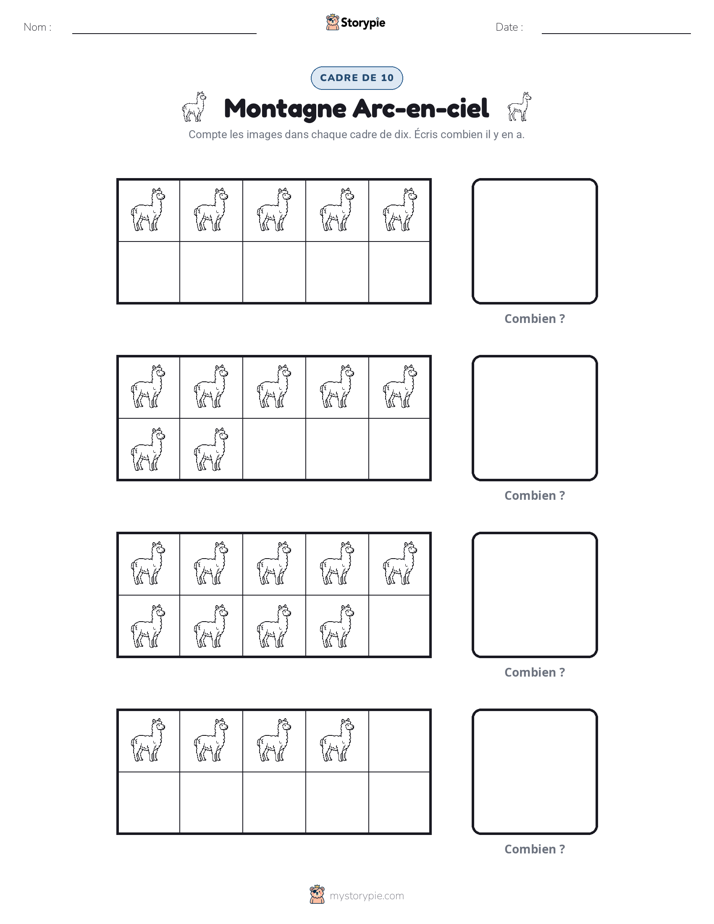 Nom : ____

Storypie

Date : ____

CADRE DE 10

Montagne Arc-en-ciel

Compte les images dans chaque cadre de dix. Écris combien il y en a.

Combien ?

Combien ?

Combien ?

Combien ?

mystorypie.com